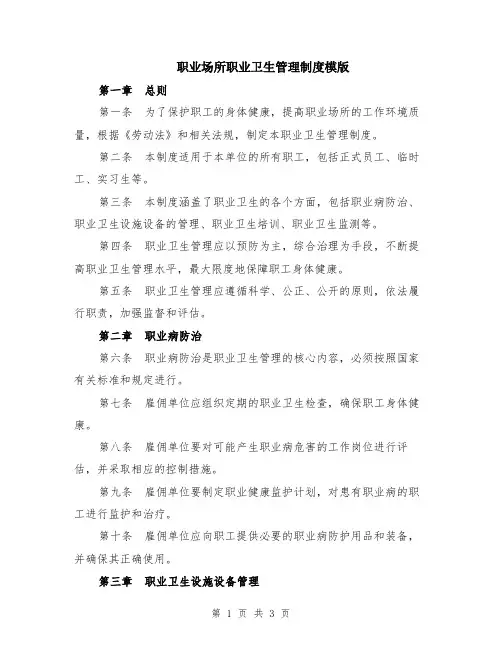 职业场所职业卫生管理制度模版

第一章　总则

第一条　为了保护职工的身体健康，提高职业场所的工作环境质量，根据《劳动法》和相关法规，制定本职业卫生管理制度。

第二条　本制度适用于本单位的所有职工，包括正式员工、临时工、实习生等。

第三条　本制度涵盖了职业卫生的各个方面，包括职业病防治、职业卫生设施设备的管理、职业卫生培训、职业卫生监测等。

第四条　职业卫生管理应以预防为主，综合治理为手段，不断提高职业卫生管理水平，最大限度地保障职工身体健康。

第五条　职业卫生管理应遵循科学、公正、公开的原则，依法履行职责，加强监督和评估。

第二章　职业病防治

第六条　职业病防治是职业卫生管理的核心内容，必须按照国家有关标准和规定进行。

第七条　雇佣单位应组织定期的职业卫生检查，确保职工身体健康。

第八条　雇佣单位要对可能产生职业病危害的工作岗位进行评估，并采取相应的控制措施。

第九条　雇佣单位要制定职业健康监护计划，对患有职业病的职工进行监护和治疗。

第十条　雇佣单位应向职工提供必要的职业病防护用品和装备，并确保其正确使用。

第三章　职业卫生设施设备管理

第 1 页 共 3 页